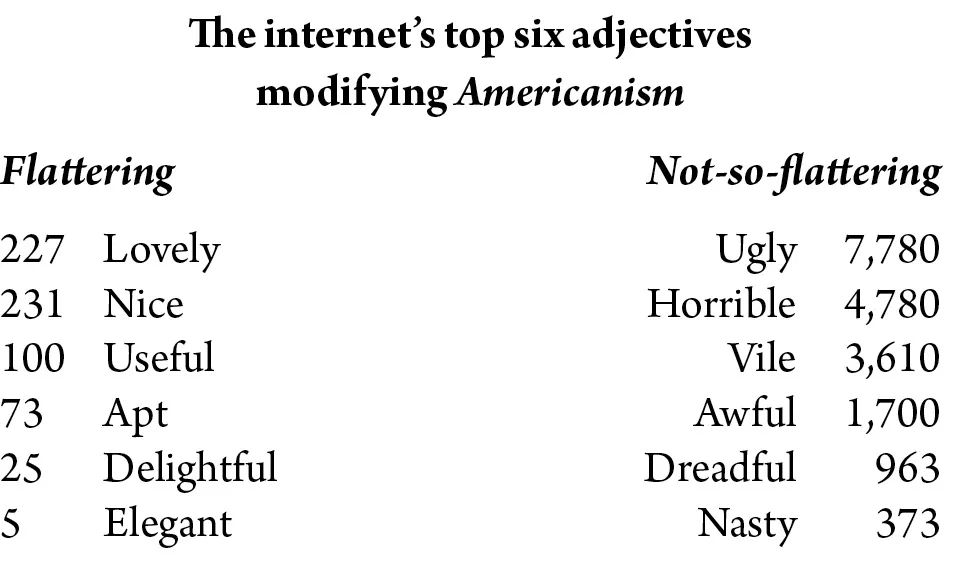 The internet's top six adjectives modifying Americanism

| Flattering | | Not-so-flattering | |
|---|---|---|---|
| 227 | Lovely | Ugly | 7,780 |
| 231 | Nice | Horrible | 4,780 |
| 100 | Useful | Vile | 3,610 |
| 73 | Apt | Awful | 1,700 |
| 25 | Delightful | Dreadful | 963 |
| 5 | Elegant | Nasty | 373 |